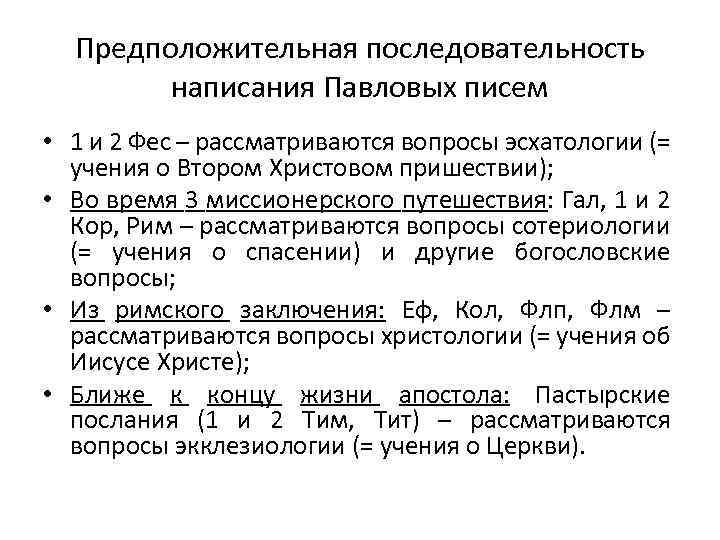 Предположительная последовательность написания Павловых писем

• 1 и 2 Фес – рассматриваются вопросы эсхатологии (= учения о Втором Христовом пришествии);
• Во время 3 миссионерского путешествия: Гал, 1 и 2 Кор, Рим – рассматриваются вопросы сотериологии (= учения о спасении) и другие богословские вопросы;
• Из римского заключения: Еф, Кол, Флп, Флм – рассматриваются вопросы христологии (= учения об Иисусе Христе);
• Ближе к концу жизни апостола: Пастырские послания (1 и 2 Тим, Тит) – рассматриваются вопросы экклезиологии (= учения о Церкви).